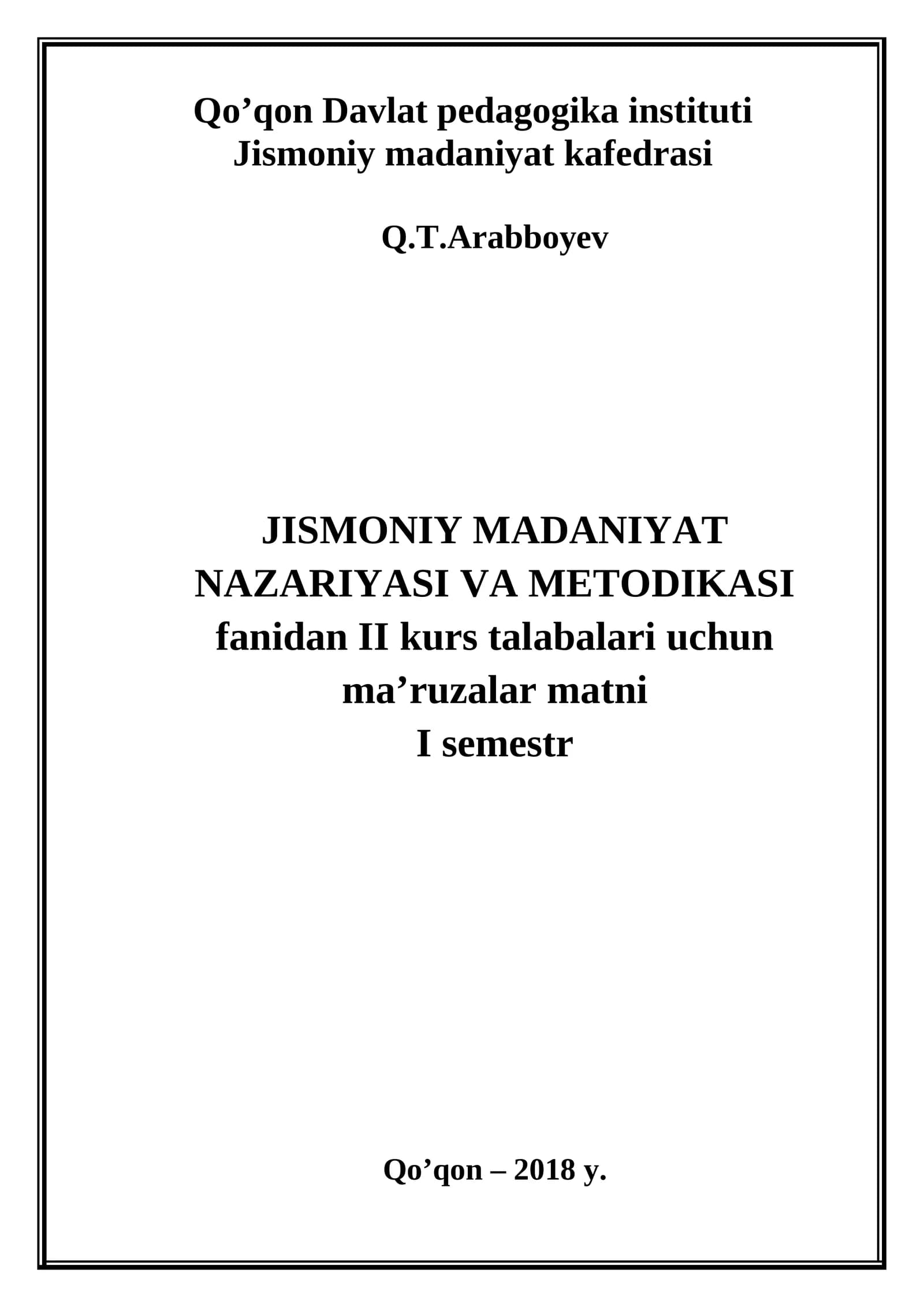 Qo’qon Davlat pedagogika instituti
Jismoniy madaniyat kafedrasi

Q.T.Arabboyev

JISMONIY MADANIYAT
NAZARIYASI VA METODIKASI
fanidan II kurs talabalari uchun
ma’ruzalar matni
I semestr

Qo’qon – 2018 y.